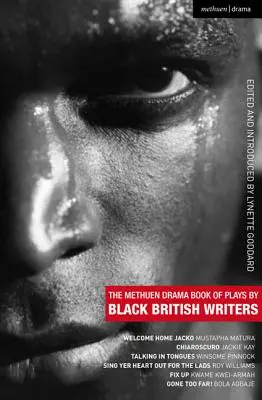 methuen | drama

EDITED AND INTRODUCED BY LYNETTE GODDARD

THE METHUEN DRAMA BOOK OF PLAYS BY
BLACK BRITISH WRITERS

WELCOME HOME JACKO MUSTAPHA MATURA
CHIAROSCURO JACKIE KAY
TALKING IN TONGUES WINSOME PINNOCK
SING YER HEART OUT FOR THE LADS ROY WILLIAMS
FIX UP KWAME KWEI-ARMAH
GONE TOO FAR! BOLA AGBAJE